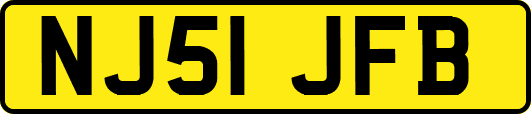 NJ51 JFB